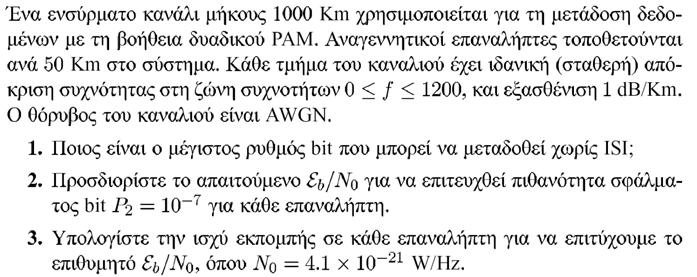 Ένα ενσύρματο κανάλι μήκους 1000 Km χρησιμοποιείται για τη μετάδοση δεδομένων με τη βοήθεια δυαδικού PAM. Αναγεννητικοί επαναλήπτες τοποθετούνται ανά 50 Km στο σύστημα. Κάθε τμήμα του καναλιού έχει ιδανική (σταθερή) απόκριση συχνότητας στη ζώνη συχνοτήτων $0 \leq f \leq 1200$, και εξασθένιση 1 dB/Km. Ο θόρυβος του καναλιού είναι AWGN.

1. Ποιος είναι ο μέγιστος ρυθμός bit που μπορεί να μεταδοθεί χωρίς ISI;

2. Προσδιορίστε το απαιτούμενο $\mathcal{E}_b/N_0$ για να επιτευχθεί πιθανότητα σφάλματος bit $P_2 = 10^{-7}$ για κάθε επαναλήπτη.

3. Υπολογίστε την ισχύ εκπομπής σε κάθε επαναλήπτη για να επιτύχουμε το επιθυμητό $\mathcal{E}_b/N_0$, όπου $N_0 = 4.1 \times 10^{-21}$ W/Hz.